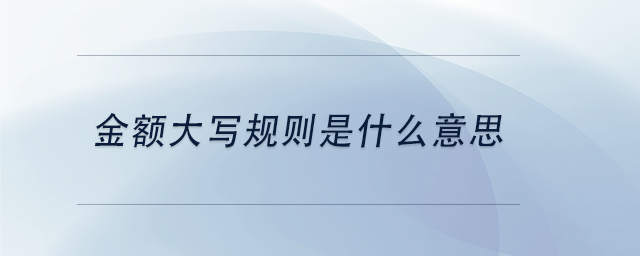 金额大写规则是什么意思